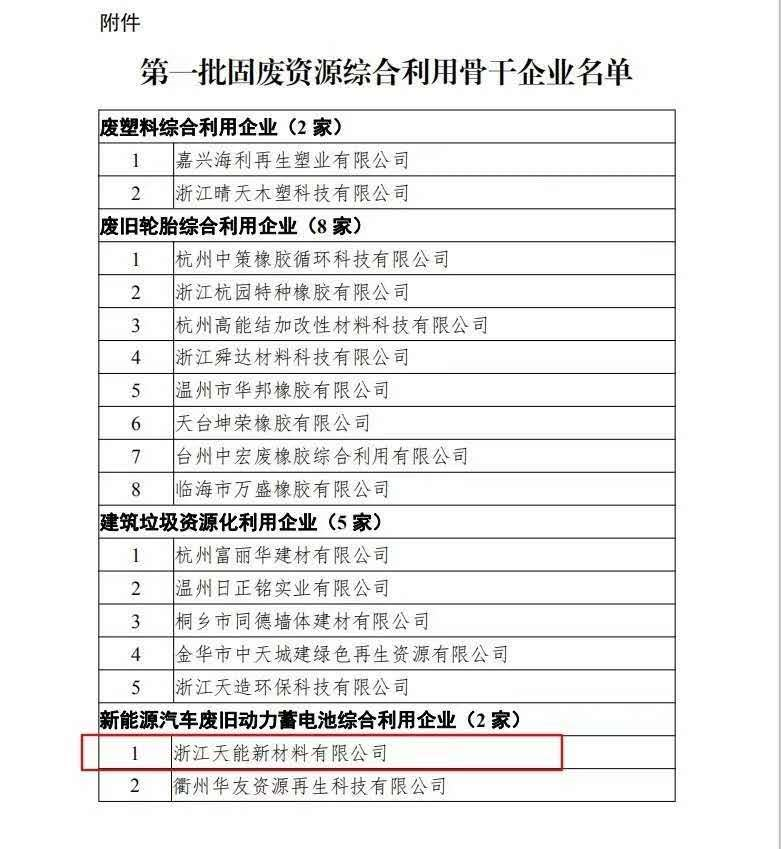 附件

第一批固废资源综合利用骨干企业名单

| 废塑料综合利用企业（2 家） | |
|---|---|
| 1 | 嘉兴海利再生塑业有限公司 |
| 2 | 浙江晴天木塑科技有限公司 |
| 废旧轮胎综合利用企业（8 家） | |
| 1 | 杭州中策橡胶循环科技有限公司 |
| 2 | 浙江杭园特种橡胶有限公司 |
| 3 | 杭州高能结加改性材料科技有限公司 |
| 4 | 浙江舜达材料科技有限公司 |
| 5 | 温州市华邦橡胶有限公司 |
| 6 | 天台坤荣橡胶有限公司 |
| 7 | 台州中宏废橡胶综合利用有限公司 |
| 8 | 临海市万盛橡胶有限公司 |
| 建筑垃圾资源化利用企业（5 家） | |
| 1 | 杭州富丽华建材有限公司 |
| 2 | 温州日正铭实业有限公司 |
| 3 | 桐乡市同德墙体建材有限公司 |
| 4 | 金华市中天城建绿色再生资源有限公司 |
| 5 | 浙江天造环保科技有限公司 |
| 新能源汽车废旧动力蓄电池综合利用企业（2 家） | |
| 1 | 浙江天能新材料有限公司 |
| 2 | 衢州华友资源再生科技有限公司 |